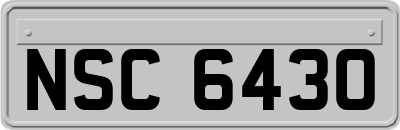 NSC 6430